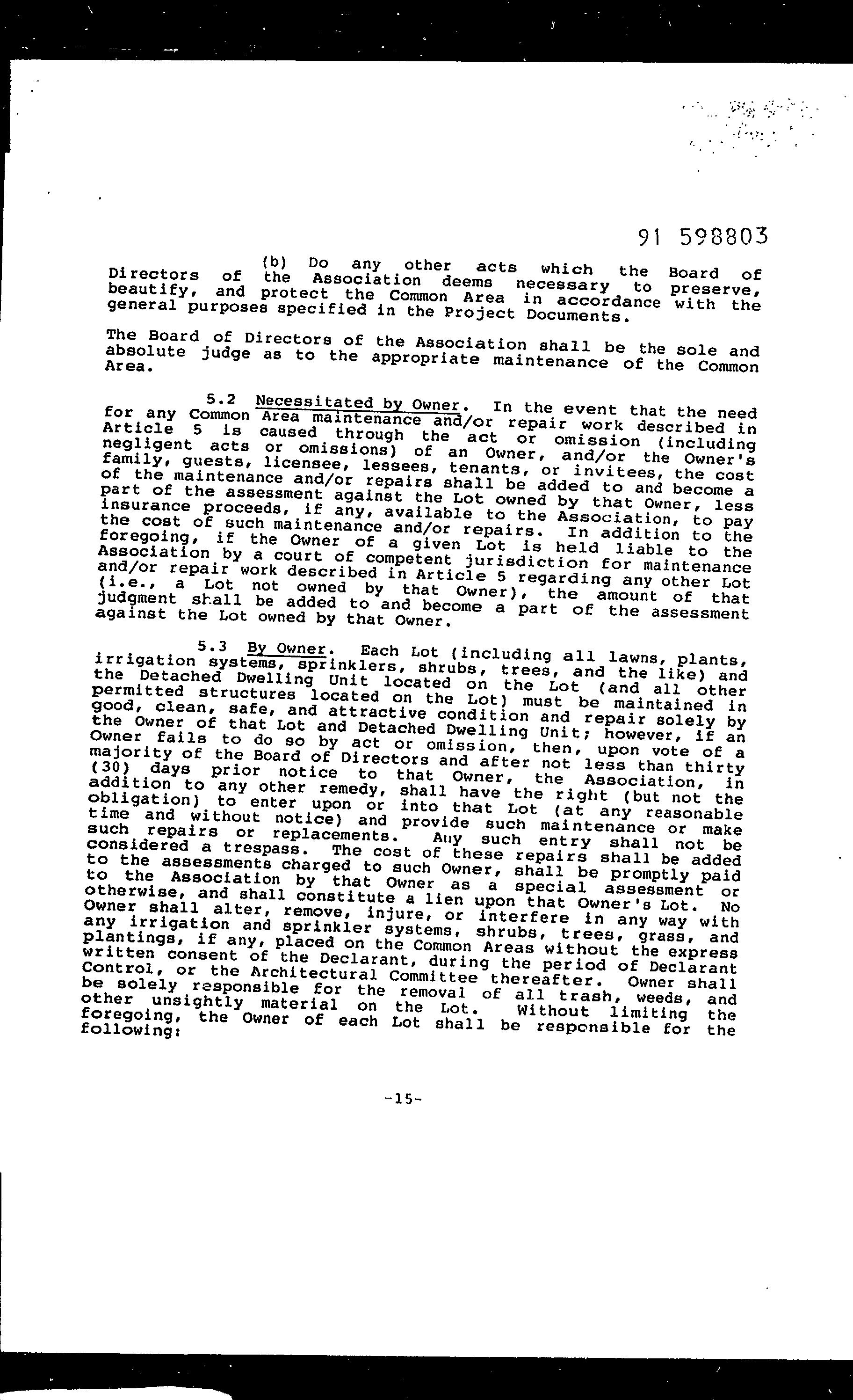 91 598803

(b) Do any other acts which the Board of Directors of the Association deems necessary to preserve, beautify, and protect the Common Area in accordance with the general purposes specified in the Project Documents.

The Board of Directors of the Association shall be the sole and absolute judge as to the appropriate maintenance of the Common Area.

5.2 Necessitated by Owner. In the event that the need for any Common Area maintenance and/or repair work described in Article 5 is caused through the act or omission (including negligent acts or omissions) of an Owner, and/or the Owner's family, guests, licensee, lessees, tenants, or invitees, the cost of the maintenance and/or repairs shall be added to and become a part of the assessment against the Lot owned by that Owner, less insurance proceeds, if any, available to the Association, to pay the cost of such maintenance and/or repairs. In addition to the foregoing, if the Owner of a given Lot is held liable to the Association by a court of competent jurisdiction for maintenance and/or repair work described in Article 5 regarding any other Lot (i.e., a Lot not owned by that Owner), the amount of that judgment shall be added to and become a part of the assessment against the Lot owned by that Owner.

5.3 By Owner. Each Lot (including all lawns, plants, irrigation systems, sprinklers, shrubs, trees, and the like) and the Detached Dwelling Unit located on the Lot (and all other permitted structures located on the Lot) must be maintained in good, clean, safe, and attractive condition and repair solely by the Owner of that Lot and Detached Dwelling Unit; however, if an Owner fails to do so by act or omission, then, upon vote of a majority of the Board of Directors and after not less than thirty (30) days prior notice to that Owner, the Association, in addition to any other remedy, shall have the right (but not the obligation) to enter upon or into that Lot (at any reasonable time and without notice) and provide such maintenance or make such repairs or replacements. Any such entry shall not be considered a trespass. The cost of these repairs shall be added to the assessments charged to such Owner, shall be promptly paid to the Association by that Owner as a special assessment or otherwise, and shall constitute a lien upon that Owner's Lot. No Owner shall alter, remove, injure, or interfere in any way with any irrigation and sprinkler systems, shrubs, trees, grass, and plantings, if any, placed on the Common Areas without the express written consent of the Declarant, during the period of Declarant Control, or the Architectural Committee thereafter. Owner shall be solely responsible for the removal of all trash, weeds, and other unsightly material on the Lot. Without limiting the foregoing, the Owner of each Lot shall be responsible for the following:

-15-